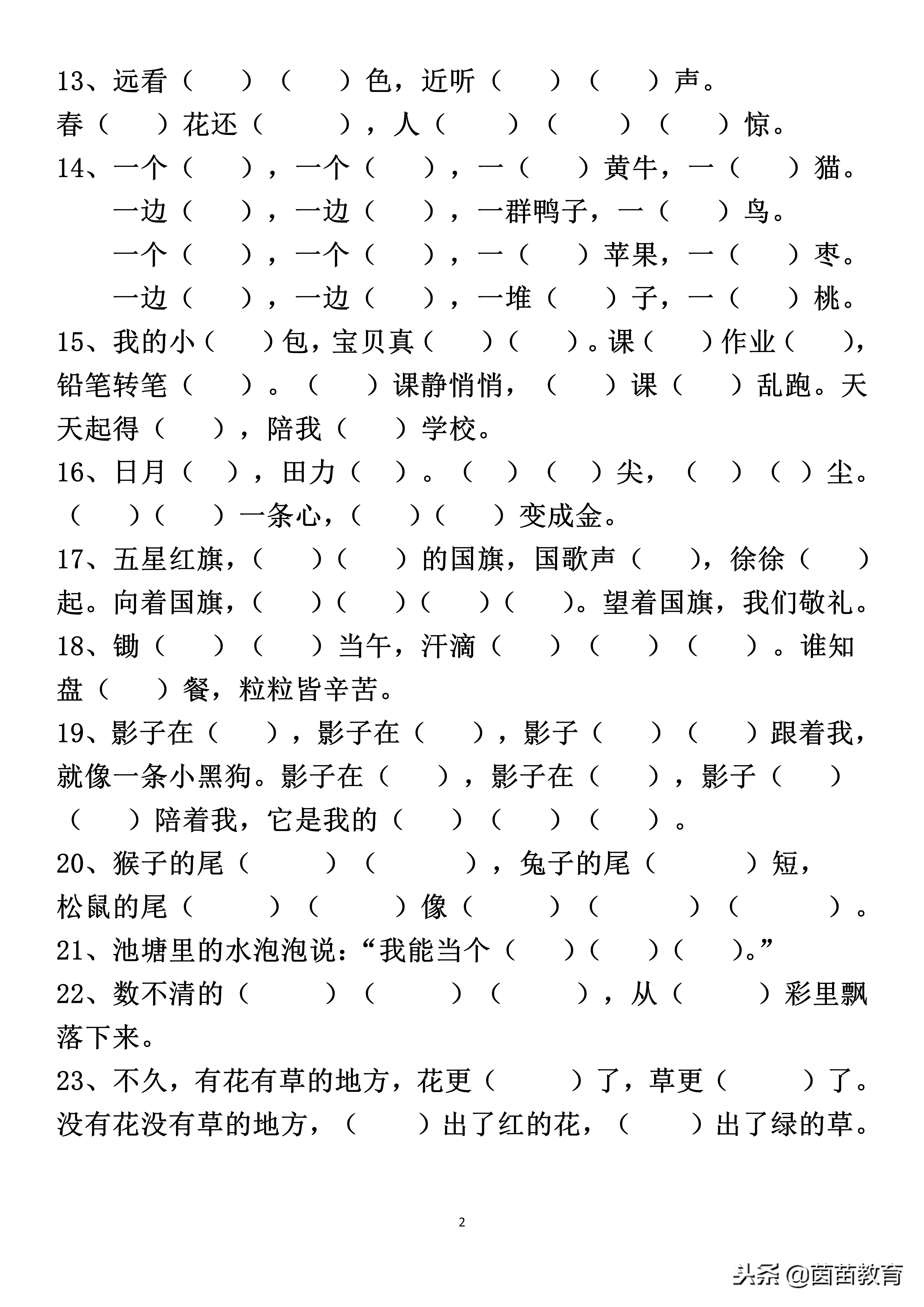 13、远看（ ）（ ）色，近听（ ）（ ）声。
春（ ）花还（ ），人（ ）（ ）（ ）惊。
14、一个（ ），一个（ ），一（ ）黄牛，一（ ）猫。
一边（ ），一边（ ），一群鸭子，一（ ）鸟。
一个（ ），一个（ ），一（ ）苹果，一（ ）枣。
一边（ ），一边（ ），一堆（ ）子，一（ ）桃。
15、我的小（ ）包，宝贝真（ ）（ ）。课（ ）作业（ ），铅笔转笔（ ）。（ ）课静悄悄，（ ）课（ ）乱跑。天天起得（ ），陪我（ ）学校。
16、日月（ ），田力（ ）。（ ）（ ）尖，（ ）（ ）尘。（ ）（ ）一条心，（ ）（ ）变成金。
17、五星红旗，（ ）（ ）的国旗，国歌声（ ），徐徐（ ）起。向着国旗，（ ）（ ）（ ）（ ）。望着国旗，我们敬礼。
18、锄（ ）（ ）当午，汗滴（ ）（ ）（ ）。谁知盘（ ）餐，粒粒皆辛苦。
19、影子在（ ），影子在（ ），影子（ ）（ ）跟着我，就像一条小黑狗。影子在（ ），影子在（ ），影子（ ）（ ）陪着我，它是我的（ ）（ ）（ ）。
20、猴子的尾（ ）（ ），兔子的尾（ ）短，松鼠的尾（ ）（ ）像（ ）（ ）（ ）。
21、池塘里的水泡泡说：“我能当个（ ）（ ）（ ）。”
22、数不清的（ ）（ ）（ ），从（ ）彩里飘落下来。
23、不久，有花有草的地方，花更（ ）了，草更（ ）了。没有花没有草的地方，（ ）出了红的花，（ ）出了绿的草。

2

头条 @茵茵教育